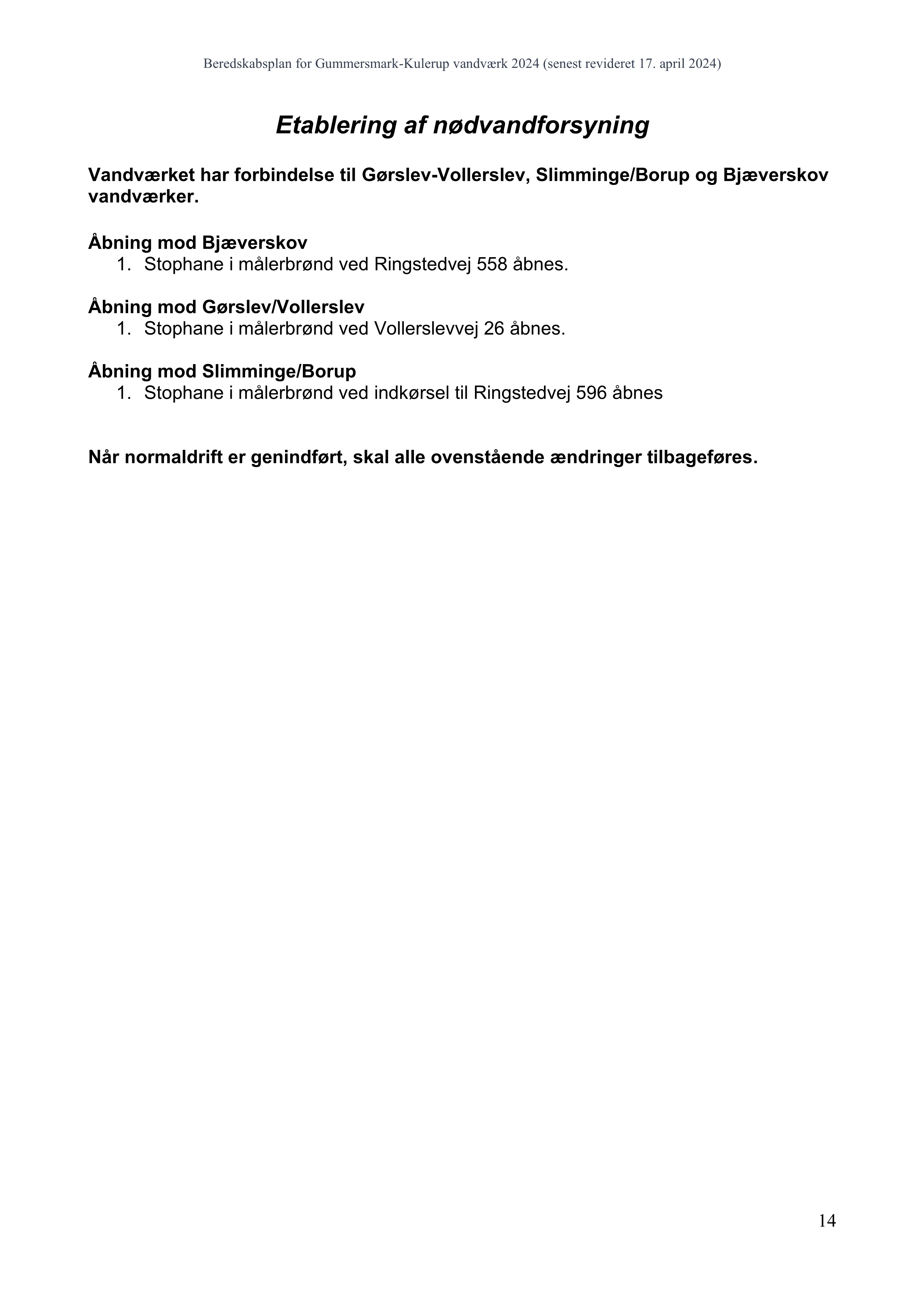 Beredskabsplan for Gummersmark-Kulerup vandværk 2024 (senest revideret 17. april 2024)

Etablering af nødvandforsyning

Vandværket har forbindelse til Gørslev-Vollerslev, Slimminge/Borup og Bjæverskov vandværker.

Åbning mod Bjæverskov
1. Stophane i målerbrønd ved Ringstedvej 558 åbnes.

Åbning mod Gørslev/Vollerslev
1. Stophane i målerbrønd ved Vollerslevvej 26 åbnes.

Åbning mod Slimminge/Borup
1. Stophane i målerbrønd ved indkørsel til Ringstedvej 596 åbnes

Når normaldrift er genindført, skal alle ovenstående ændringer tilbageføres.

14